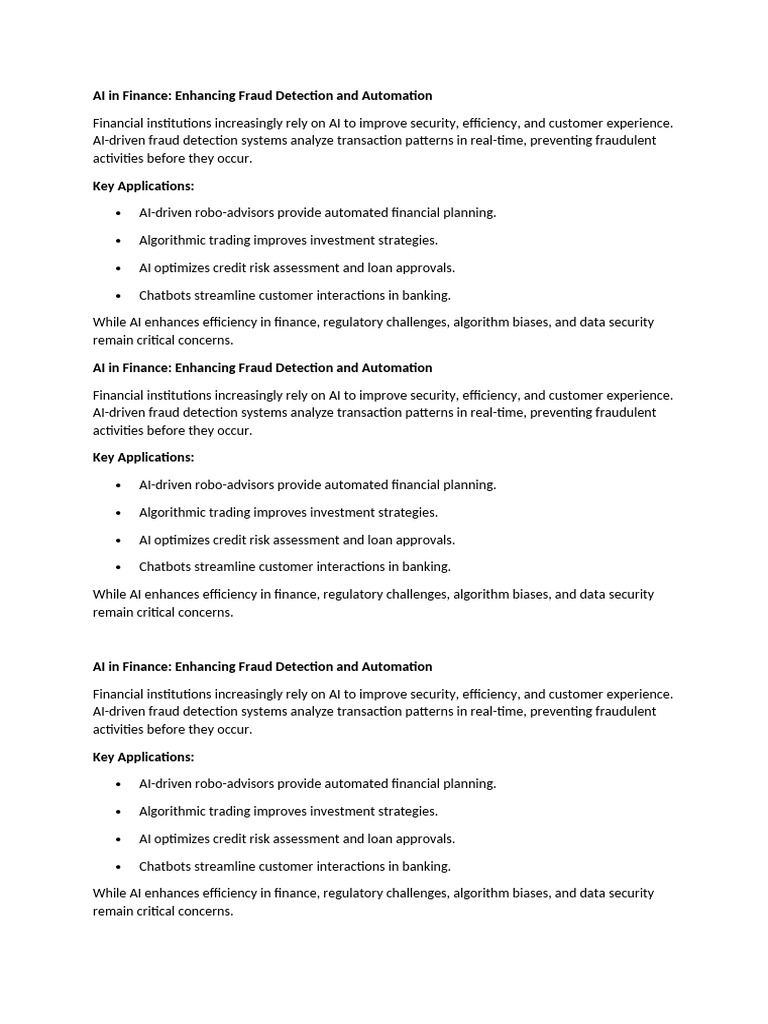 AI in Finance: Enhancing Fraud Detection and Automation

Financial institutions increasingly rely on AI to improve security, efficiency, and customer experience. AI-driven fraud detection systems analyze transaction patterns in real-time, preventing fraudulent activities before they occur.

Key Applications:

• AI-driven robo-advisors provide automated financial planning.
• Algorithmic trading improves investment strategies.
• AI optimizes credit risk assessment and loan approvals.
• Chatbots streamline customer interactions in banking.

While AI enhances efficiency in finance, regulatory challenges, algorithm biases, and data security remain critical concerns.

AI in Finance: Enhancing Fraud Detection and Automation

Financial institutions increasingly rely on AI to improve security, efficiency, and customer experience. AI-driven fraud detection systems analyze transaction patterns in real-time, preventing fraudulent activities before they occur.

Key Applications:

• AI-driven robo-advisors provide automated financial planning.
• Algorithmic trading improves investment strategies.
• AI optimizes credit risk assessment and loan approvals.
• Chatbots streamline customer interactions in banking.

While AI enhances efficiency in finance, regulatory challenges, algorithm biases, and data security remain critical concerns.

AI in Finance: Enhancing Fraud Detection and Automation

Financial institutions increasingly rely on AI to improve security, efficiency, and customer experience. AI-driven fraud detection systems analyze transaction patterns in real-time, preventing fraudulent activities before they occur.

Key Applications:

• AI-driven robo-advisors provide automated financial planning.
• Algorithmic trading improves investment strategies.
• AI optimizes credit risk assessment and loan approvals.
• Chatbots streamline customer interactions in banking.

While AI enhances efficiency in finance, regulatory challenges, algorithm biases, and data security remain critical concerns.